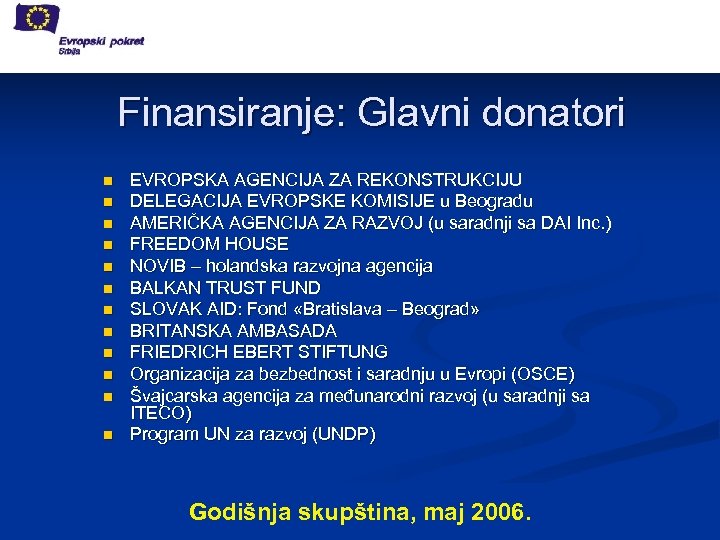 Evropski pokret
Srbija

Finansiranje: Glavni donatori

• EVROPSKA AGENCIJA ZA REKONSTRUKCIJU
• DELEGACIJA EVROPSKE KOMISIJE u Beogradu
• AMERIČKA AGENCIJA ZA RAZVOJ (u saradnji sa DAI Inc.)
• FREEDOM HOUSE
• NOVIB – holandska razvojna agencija
• BALKAN TRUST FUND
• SLOVAK AID: Fond «Bratislava – Beograd»
• BRITANSKA AMBASADA
• FRIEDRICH EBERT STIFTUNG
• Organizacija za bezbednost i saradnju u Evropi (OSCE)
• Švajcarska agencija za međunarodni razvoj (u saradnji sa ITECO)
• Program UN za razvoj (UNDP)

Godišnja skupština, maj 2006.